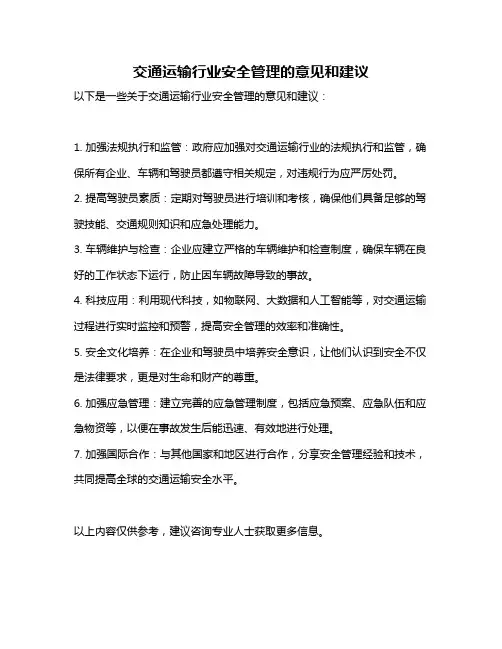 交通运输行业安全管理的意见和建议

以下是一些关于交通运输行业安全管理的意见和建议：

1. 加强法规执行和监管：政府应加强对交通运输行业的法规执行和监管，确保所有企业、车辆和驾驶员都遵守相关规定，对违规行为应严厉处罚。

2. 提高驾驶员素质：定期对驾驶员进行培训和考核，确保他们具备足够的驾驶技能、交通规则知识和应急处理能力。

3. 车辆维护与检查：企业应建立严格的车辆维护和检查制度，确保车辆在良好的工作状态下运行，防止因车辆故障导致的事故。

4. 科技应用：利用现代科技，如物联网、大数据和人工智能等，对交通运输过程进行实时监控和预警，提高安全管理的效率和准确性。

5. 安全文化培养：在企业和驾驶员中培养安全意识，让他们认识到安全不仅是法律要求，更是对生命和财产的尊重。

6. 加强应急管理：建立完善的应急管理制度，包括应急预案、应急队伍和应急物资等，以便在事故发生后能迅速、有效地进行处理。

7. 加强国际合作：与其他国家和地区进行合作，分享安全管理经验和技术，共同提高全球的交通运输安全水平。

以上内容仅供参考，建议咨询专业人士获取更多信息。